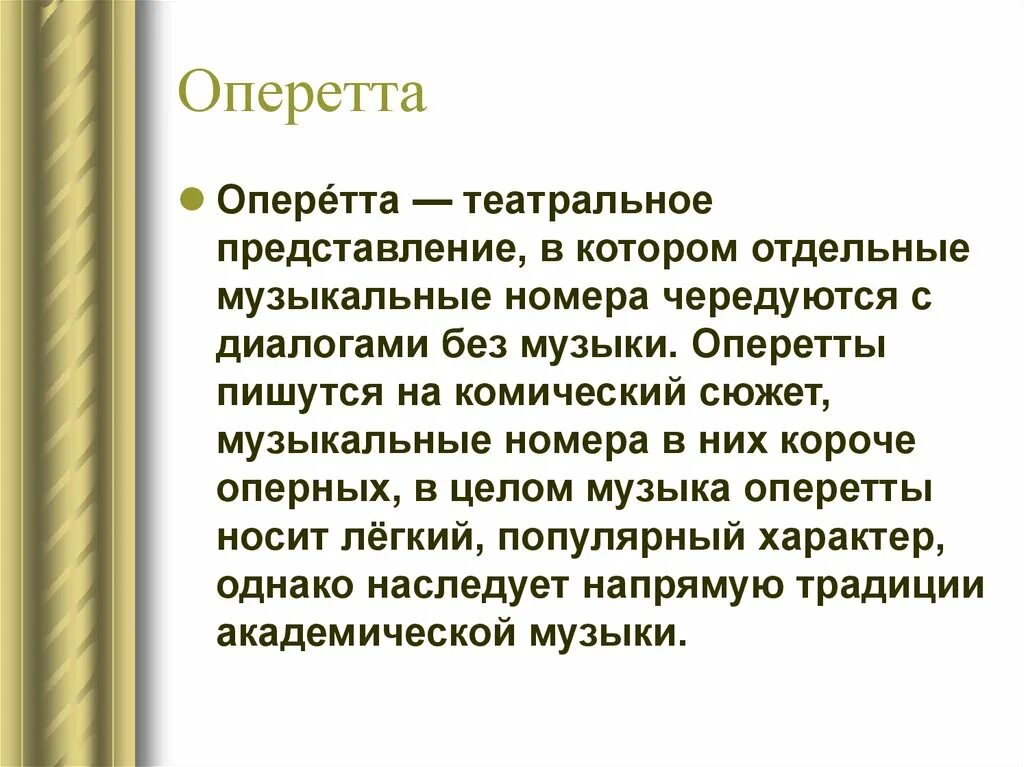 Оперетта

Опере́тта — театральное представление, в котором отдельные музыкальные номера чередуются с диалогами без музыки. Оперетты пишутся на комический сюжет, музыкальные номера в них короче оперных, в целом музыка оперетты носит лёгкий, популярный характер, однако наследует напрямую традиции академической музыки.